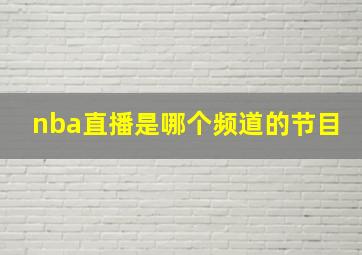 nba直播是哪个频道的节目